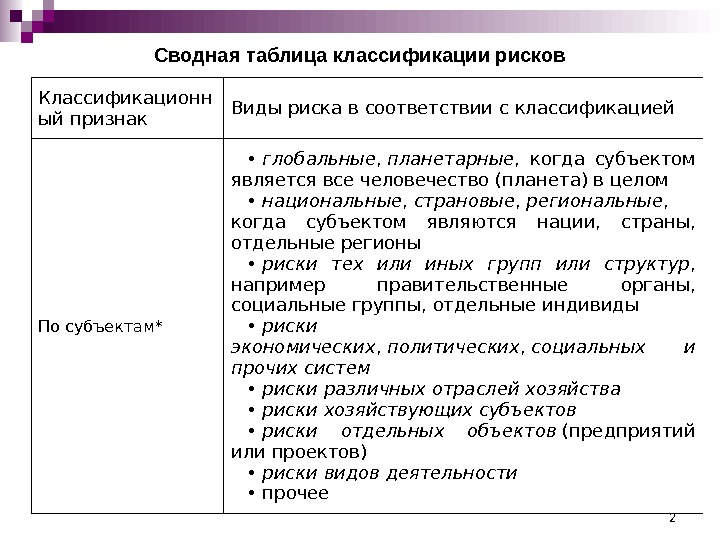 Сводная таблица классификации рисков

| Классификационный признак | Виды риска в соответствии с классификацией |
|---|---|
| По субъектам* | • глобальные, планетарные, когда субъектом является все человечество (планета) в целом • национальные, страновые, региональные, когда субъектом являются нации, страны, отдельные регионы • риски тех или иных групп или структур, например правительственные органы, социальные группы, отдельные индивиды • риски экономических, политических, социальных и прочих систем • риски различных отраслей хозяйства • риски хозяйствующих субъектов • риски отдельных объектов (предприятий или проектов) • риски видов деятельности • прочее |

2